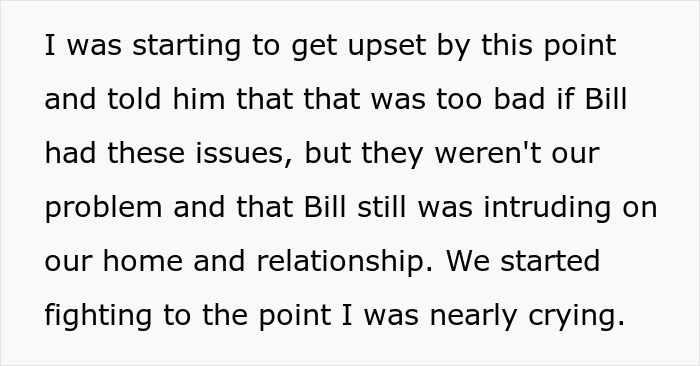 I was starting to get upset by this point and told him that that was too bad if Bill had these issues, but they weren't our problem and that Bill still was intruding on our home and relationship. We started fighting to the point I was nearly crying.